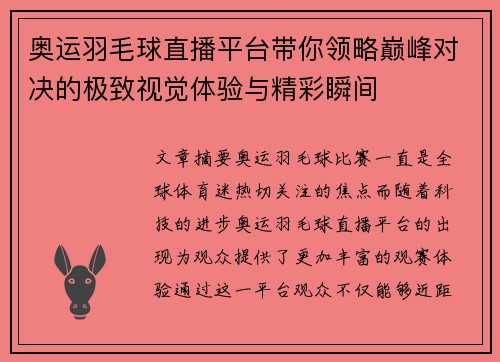 奥运羽毛球直播平台带你领略巅峰对决的极致视觉体验与精彩瞬间

文章摘要奥运羽毛球比赛一直是全球体育迷热切关注的焦点而随着科技的进步奥运羽毛球直播平台的出现为观众提供了更加丰富的观赛体验通过这一平台观众不仅能够近距